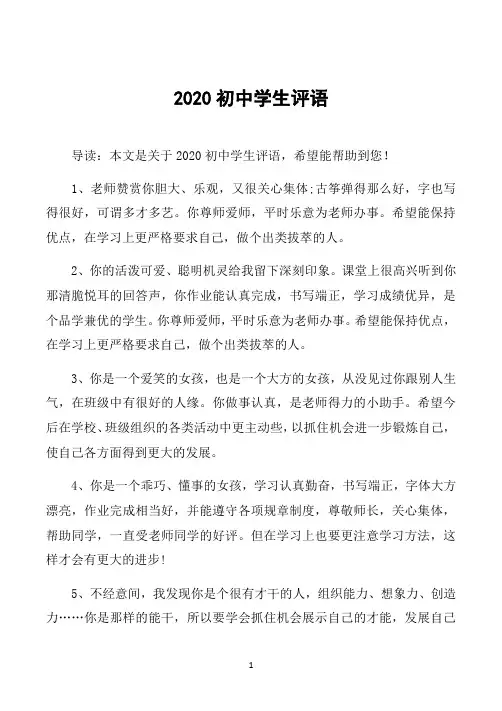 2020 初中学生评语

导读：本文是关于 2020 初中学生评语，希望能帮助到您！

1、老师赞赏你胆大、乐观，又很关心集体;古筝弹得那么好，字也写得很好，可谓多才多艺。你尊师爱师，平时乐意为老师办事。希望能保持优点，在学习上更严格要求自己，做个出类拔萃的人。

2、你的活泼可爱、聪明机灵给我留下深刻印象。课堂上很高兴听到你那清脆悦耳的回答声，你作业能认真完成，书写端正，学习成绩优异，是个品学兼优的学生。你尊师爱师，平时乐意为老师办事。希望能保持优点，在学习上更严格要求自己，做个出类拔萃的人。

3、你是一个爱笑的女孩，也是一个大方的女孩，从没见过你跟别人生气，在班级中有很好的人缘。你做事认真，是老师得力的小助手。希望今后在学校、班级组织的各类活动中更主动些，以抓住机会进一步锻炼自己，使自己各方面得到更大的发展。

4、你是一个乖巧、懂事的女孩，学习认真勤奋，书写端正，字体大方漂亮，作业完成相当好，并能遵守各项规章制度，尊敬师长，关心集体，帮助同学，一直受老师同学的好评。但在学习上也要更注意学习方法，这样才会有更大的进步！

5、不经意间，我发现你是个很有才干的人，组织能力、想象力、创造力……你是那样的能干，所以要学会抓住机会展示自己的才能，发展自己

1